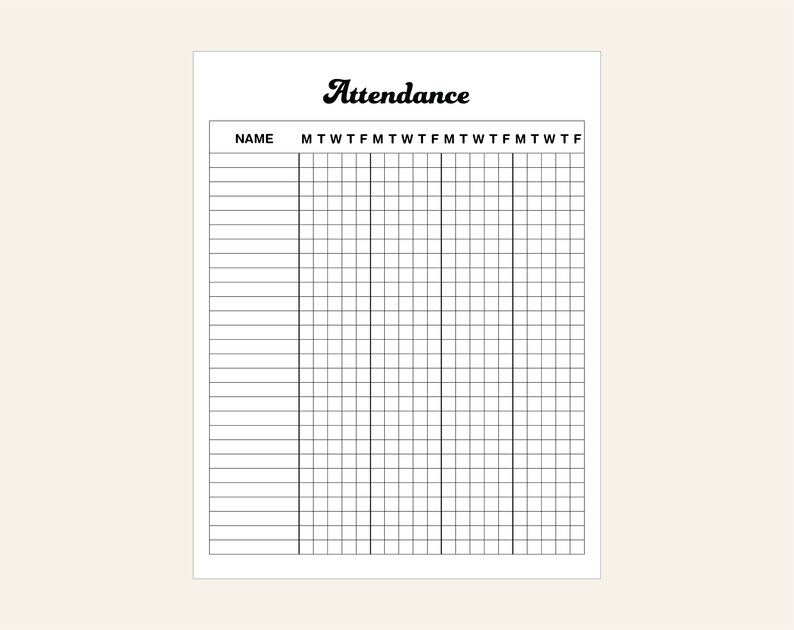 Attendance

| NAME | M | T | W | T | F | M | T | W | T | F | M | T | W | T | F | M | T | W | T | F |
|---|---|---|---|---|---|---|---|---|---|---|---|---|---|---|---|---|---|---|---|---|